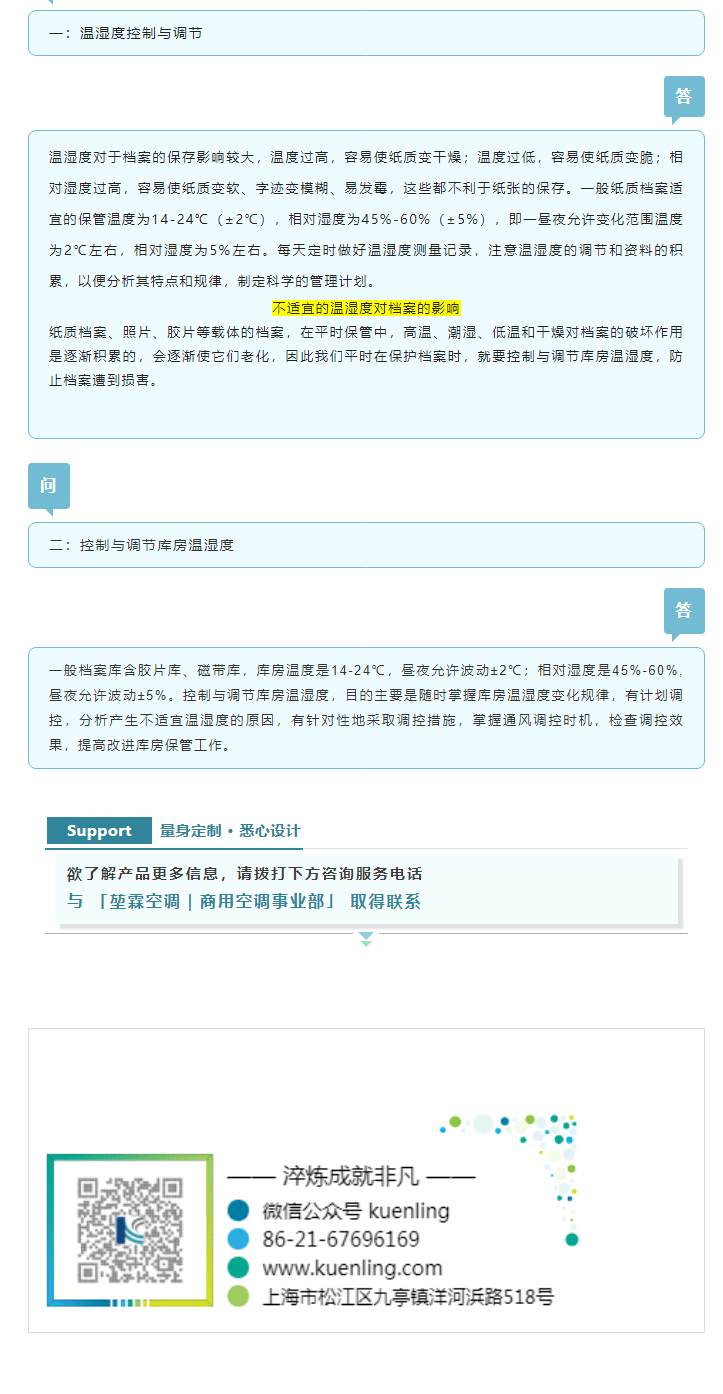 一：温湿度控制与调节

答

温湿度对于档案的保存影响较大，温度过高，容易使纸质变干燥；温度过低，容易使纸质变脆；相对湿度过高，容易使纸质变软、字迹变模糊、易发霉，这些都不利于纸张的保存。一般纸质档案适宜的保管温度为14-24℃（±2℃），相对湿度为45%-60%（±5%），即一昼夜允许变化范围温度为2℃左右，相对湿度为5%左右。每天定时做好温湿度测量记录，注意温湿度的调节和资料的积累，以便分析其特点和规律，制定科学的管理计划。

不适宜的温湿度对档案的影响

纸质档案、照片、胶片等载体的档案，在平时保管中，高温、潮湿、低温和干燥对档案的破坏作用是逐渐积累的，会逐渐使它们老化，因此我们平时在保护档案时，就要控制与调节库房温湿度，防止档案遭到损害。

问

二：控制与调节库房温湿度

答

一般档案库含胶片库、磁带库，库房温度是14-24℃，昼夜允许波动±2℃；相对湿度是45%-60%，昼夜允许波动±5%。控制与调节库房温湿度，目的主要是随时掌握库房温湿度变化规律，有计划调控，分析产生不适宜温湿度的原因，有针对性地采取调控措施，掌握通风调控时机，检查调控效果，提高改进库房保管工作。

Support 量身定制 • 悉心设计

欲了解产品更多信息，请拨打下方咨询服务电话
与 「堃霖空调 | 商用空调事业部」 取得联系

—— 淬炼成就非凡 ——
微信公众号 kuenling
86-21-67696169
www.kuenling.com
上海市松江区九亭镇洋河浜路518号